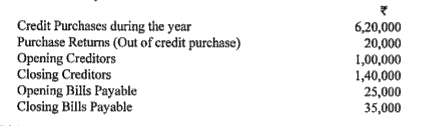 | | ₹ |
|---|---|
| Credit Purchases during the year | 6,20,000 |
| Purchase Returns (Out of credit purchase) | 20,000 |
| Opening Creditors | 1,00,000 |
| Closing Creditors | 1,40,000 |
| Opening Bills Payable | 25,000 |
| Closing Bills Payable | 35,000 |